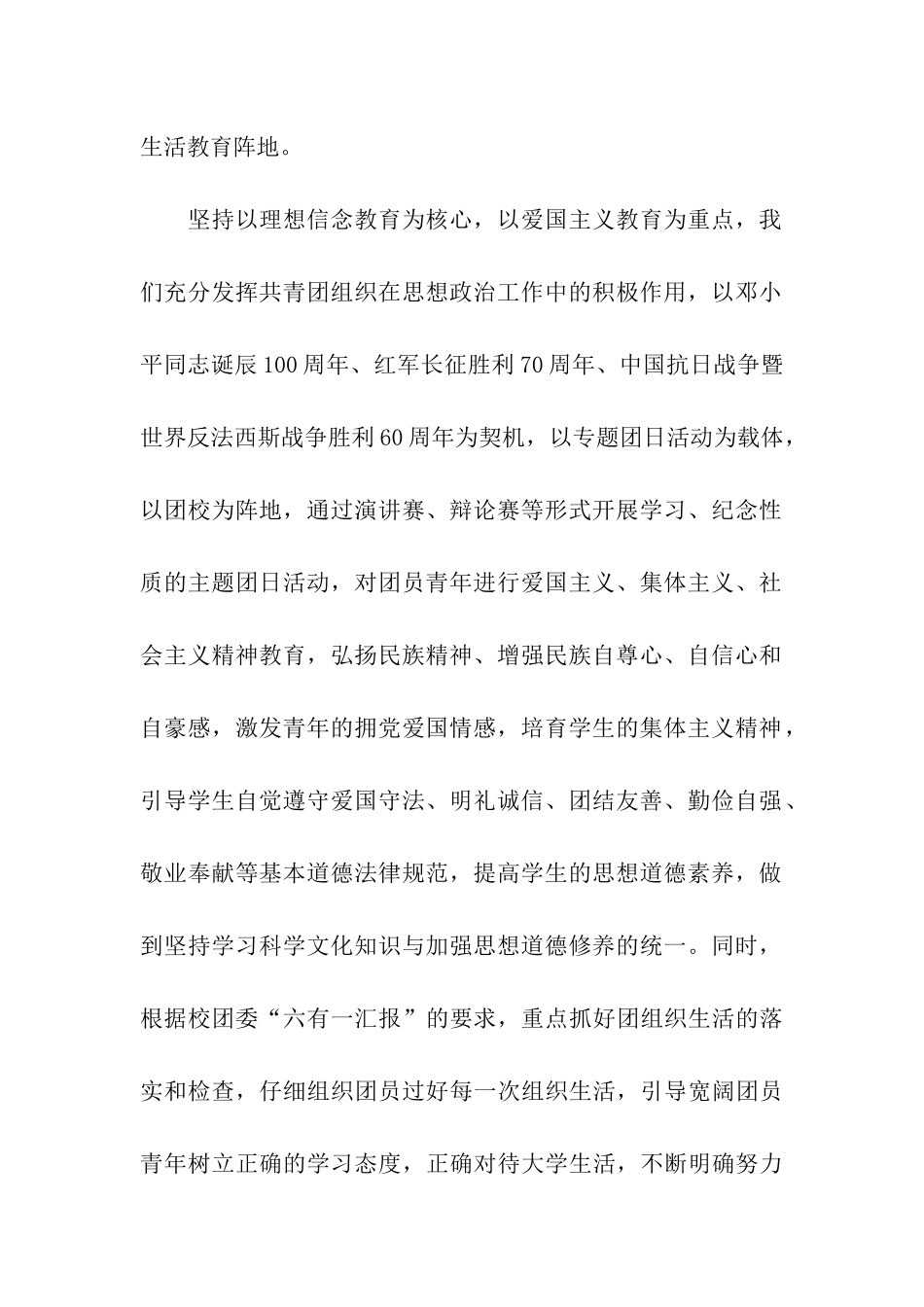 生活教育阵地。

坚持以理想信念教育为核心，以爱国主义教育为重点，我们充分发挥共青团组织在思想政治工作中的积极作用，以邓小平同志诞辰100周年、红军长征胜利70周年、中国抗日战争暨世界反法西斯战争胜利60周年为契机，以专题团日活动为载体，以团校为阵地，通过演讲赛、辩论赛等形式开展学习、纪念性质的主题团日活动，对团员青年进行爱国主义、集体主义、社会主义精神教育，弘扬民族精神、增强民族自尊心、自信心和自豪感，激发青年的拥党爱国情感，培育学生的集体主义精神，引导学生自觉遵守爱国守法、明礼诚信、团结友善、勤俭自强、敬业奉献等基本道德法律规范，提高学生的思想道德素养，做到坚持学习科学文化知识与加强思想道德修养的统一。同时，根据校团委“六有一汇报”的要求，重点抓好团组织生活的落实和检查，仔细组织团员过好每一次组织生活，引导宽阔团员青年树立正确的学习态度，正确对待大学生活，不断明确努力